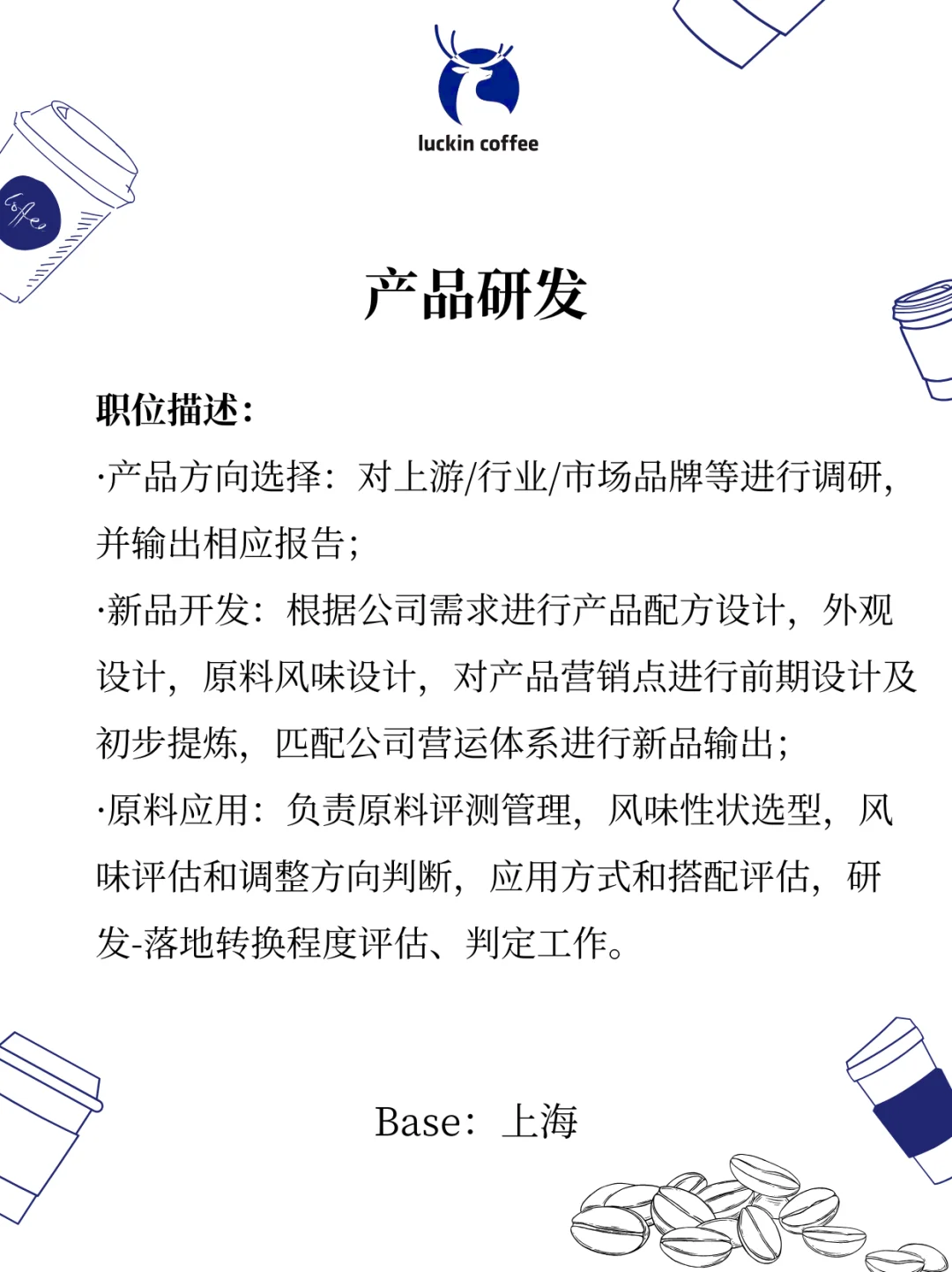 luckin coffee

coffee

产品研发

职位描述:

·产品方向选择：对上游/行业/市场品牌等进行调研，并输出相应报告；

·新品开发：根据公司需求进行产品配方设计，外观设计，原料风味设计，对产品营销点进行前期设计及初步提炼，匹配公司营运体系进行新品输出；

·原料应用：负责原料评测管理，风味性状选型，风味评估和调整方向判断，应用方式和搭配评估，研发-落地转换程度评估、判定工作。

Base：上海